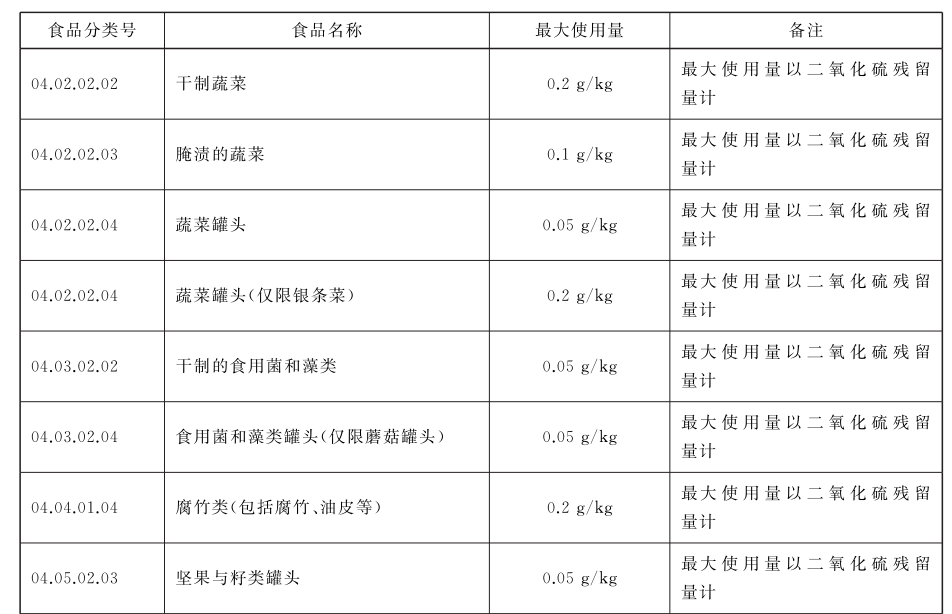 | 食品分类号 | 食品名称 | 最大使用量 | 备注 |
|---|---|---|---|
| 04.02.02.02 | 干制蔬菜 | 0.2 g/kg | 最大使用量以二氧化硫残留量计 |
| 04.02.02.03 | 腌渍的蔬菜 | 0.1 g/kg | 最大使用量以二氧化硫残留量计 |
| 04.02.02.04 | 蔬菜罐头 | 0.05 g/kg | 最大使用量以二氧化硫残留量计 |
| 04.02.02.04 | 蔬菜罐头(仅限银条菜) | 0.2 g/kg | 最大使用量以二氧化硫残留量计 |
| 04.03.02.02 | 干制的食用菌和藻类 | 0.05 g/kg | 最大使用量以二氧化硫残留量计 |
| 04.03.02.04 | 食用菌和藻类罐头(仅限蘑菇罐头) | 0.05 g/kg | 最大使用量以二氧化硫残留量计 |
| 04.04.01.04 | 腐竹类(包括腐竹、油皮等) | 0.2 g/kg | 最大使用量以二氧化硫残留量计 |
| 04.05.02.03 | 坚果与籽类罐头 | 0.05 g/kg | 最大使用量以二氧化硫残留量计 |